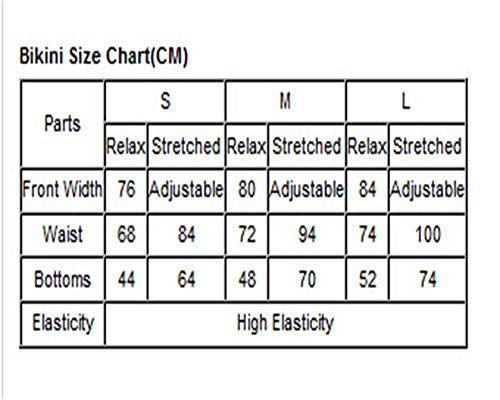 Bikini Size Chart(CM)

| Parts | S | | M | | L | |
|---|---|---|---|---|---|---|
| | Relax | Stretched | Relax | Stretched | Relax | Stretched |
| Front Width | 76 | Adjustable | 80 | Adjustable | 84 | Adjustable |
| Waist | 68 | 84 | 72 | 94 | 74 | 100 |
| Bottoms | 44 | 64 | 48 | 70 | 52 | 74 |
| Elasticity | High Elasticity | | | | | |